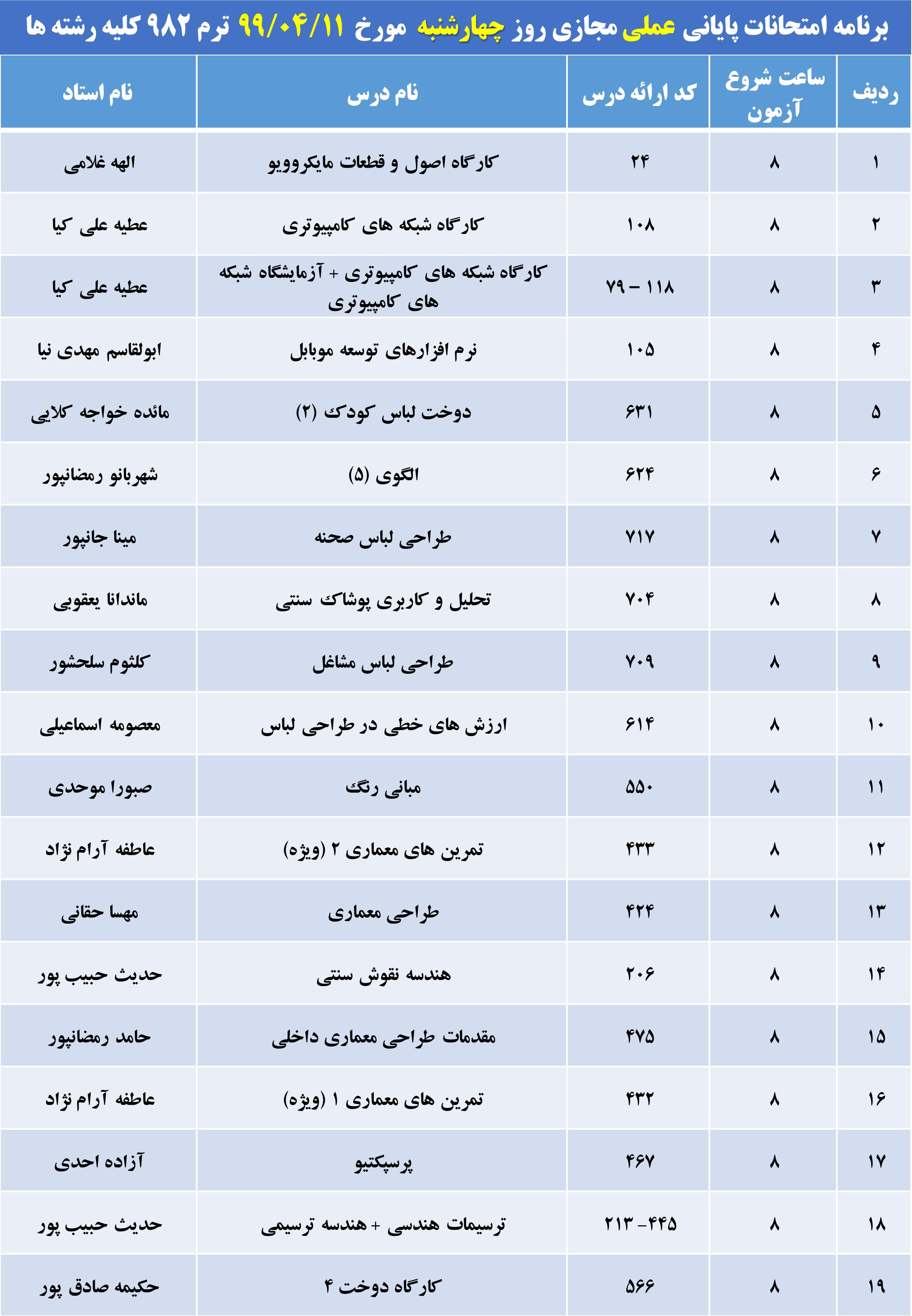 برنامه امتحانات پایانی عملی مجازی روز چهارشنبه مورخ ۹۹/۰۴/۱۱ ترم ۹۸۲ کلیه رشته ها

| ردیف | ساعت شروع آزمون | کد ارائه درس | نام درس | نام استاد |
|---|---|---|---|---|
| ۱ | ۸ | ۲۴ | کارگاه اصول و قطعات مایکروویو | الهه غلامی |
| ۲ | ۸ | ۱۰۸ | کارگاه شبکه های کامپیوتری | عطیه علی کیا |
| ۳ | ۸ | ۱۱۸ – ۷۹ | کارگاه شبکه های کامپیوتری + آزمایشگاه شبکه های کامپیوتری | عطیه علی کیا |
| ۴ | ۸ | ۱۰۵ | نرم افزارهای توسعه موبایل | ابولقاسم مهدی نیا |
| ۵ | ۸ | ۶۳۱ | دوخت لباس کودک (۲) | مائده خواجه کلایی |
| ۶ | ۸ | ۶۲۴ | الگوی (۵) | شهربانو رمضانپور |
| ۷ | ۸ | ۷۱۷ | طراحی لباس صحنه | مینا جانپور |
| ۸ | ۸ | ۷۰۴ | تحلیل و کاربری پوشاک سنتی | ماندانا یعقوبی |
| ۹ | ۸ | ۷۰۹ | طراحی لباس مشاغل | کلثوم سلحشور |
| ۱۰ | ۸ | ۶۱۴ | ارزش های خطی در طراحی لباس | معصومه اسماعیلی |
| ۱۱ | ۸ | ۵۵۰ | مبانی رنگ | صبورا موحدی |
| ۱۲ | ۸ | ۴۳۳ | تمرین های معماری ۲ (ویژه) | عاطفه آرام نژاد |
| ۱۳ | ۸ | ۴۲۴ | طراحی معماری | مهسا حقانی |
| ۱۴ | ۸ | ۲۰۶ | هندسه نقوش سنتی | حدیث حبیب پور |
| ۱۵ | ۸ | ۴۷۵ | مقدمات طراحی معماری داخلی | حامد رمضانپور |
| ۱۶ | ۸ | ۴۳۲ | تمرین های معماری ۱ (ویژه) | عاطفه آرام نژاد |
| ۱۷ | ۸ | ۴۶۷ | پرسپکتیو | آزاده احدی |
| ۱۸ | ۸ | ۲۱۳ –۴۴۵ | ترسیمات هندسی + هندسه ترسیمی | حدیث حبیب پور |
| ۱۹ | ۸ | ۵۶۶ | کارگاه دوخت ۴ | حکیمه صادق پور |